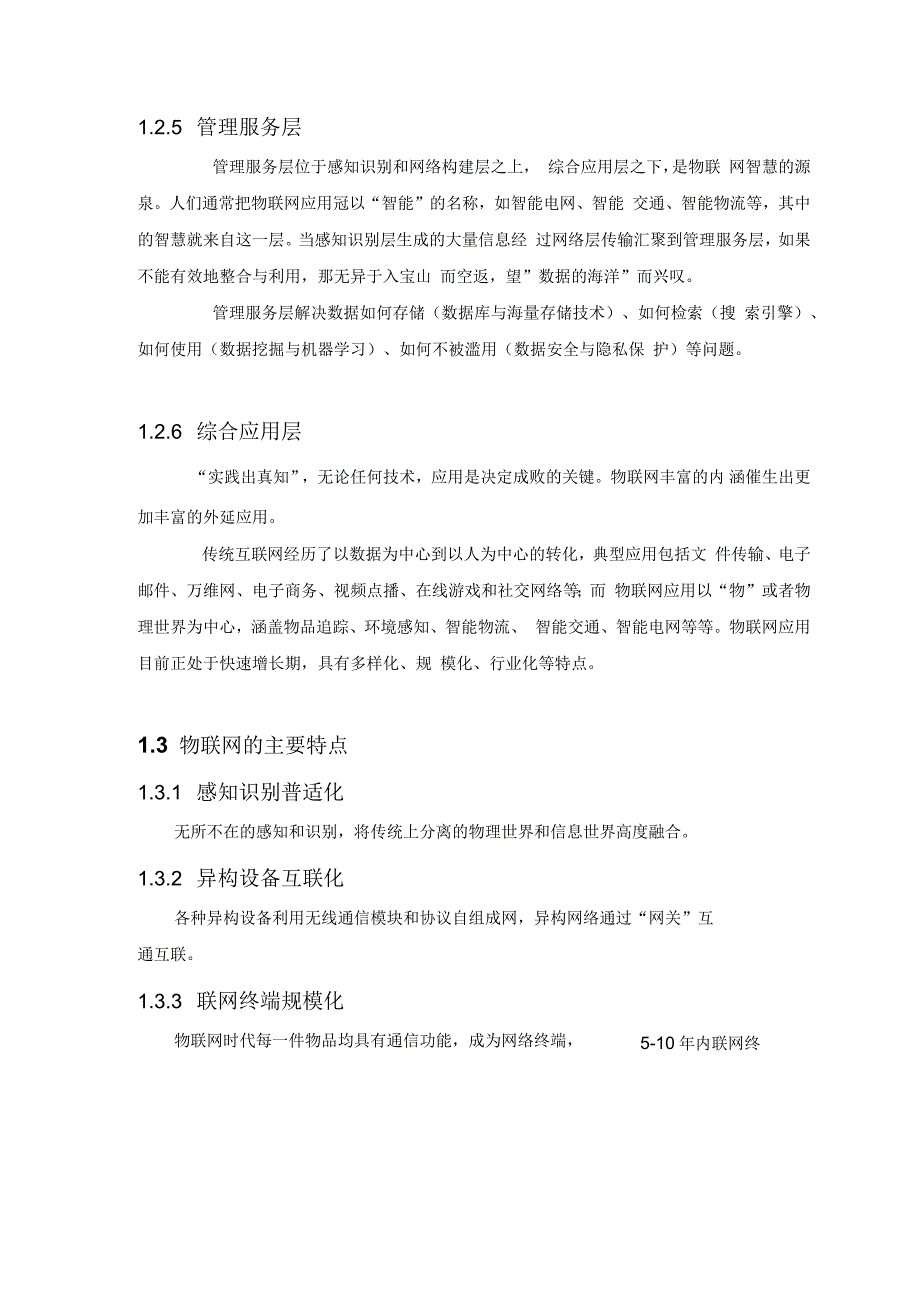 1.2.5 管理服务层

管理服务层位于感知识别和网络构建层之上， 综合应用层之下，是物联 网智慧的源泉。人们通常把物联网应用冠以“智能”的名称，如智能电网、智能 交通、智能物流等，其中的智慧就来自这一层。当感知识别层生成的大量信息经 过网络层传输汇聚到管理服务层，如果不能有效地整合与利用，那无异于入宝山 而空返，望”数据的海洋”而兴叹。

管理服务层解决数据如何存储（数据库与海量存储技术）、如何检索（搜 索引擎）、如何使用（数据挖掘与机器学习）、如何不被滥用（数据安全与隐私保 护）等问题。

1.2.6 综合应用层

“实践出真知”，无论任何技术，应用是决定成败的关键。物联网丰富的内 涵催生出更加丰富的外延应用。

传统互联网经历了以数据为中心到以人为中心的转化，典型应用包括文 件传输、电子邮件、万维网、电子商务、视频点播、在线游戏和社交网络等；而 物联网应用以“物”或者物理世界为中心，涵盖物品追踪、环境感知、智能物流、 智能交通、智能电网等等。物联网应用目前正处于快速增长期，具有多样化、规 模化、行业化等特点。

1.3 物联网的主要特点

1.3.1 感知识别普适化

无所不在的感知和识别，将传统上分离的物理世界和信息世界高度融合。

1.3.2 异构设备互联化

各种异构设备利用无线通信模块和协议自组成网，异构网络通过“网关”互通互联。

1.3.3 联网终端规模化

物联网时代每一件物品均具有通信功能，成为网络终端， 5-10 年内联网终